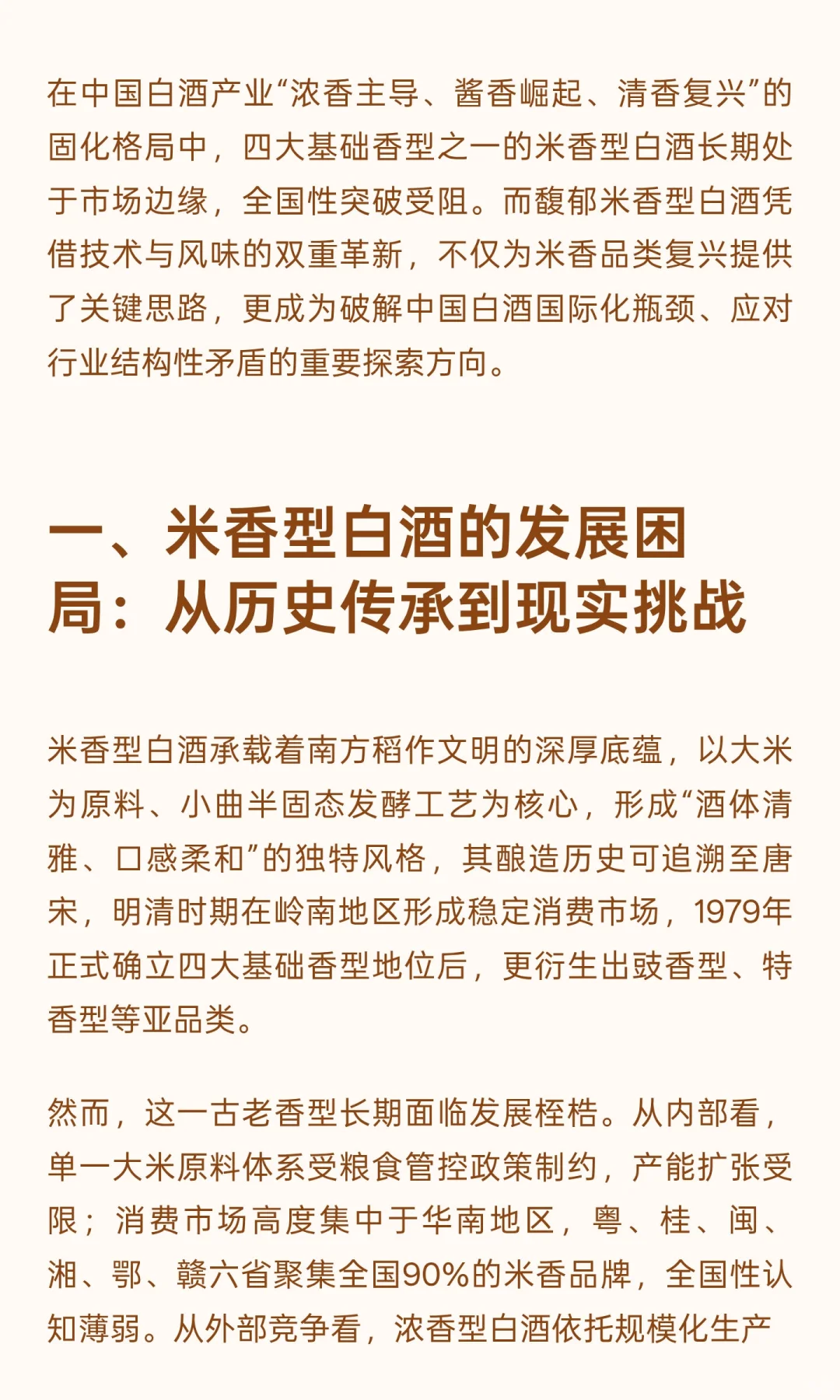 在中国白酒产业“浓香主导、酱香崛起、清香复兴”的固化格局中，四大基础香型之一的米香型白酒长期处于市场边缘，全国性突破受阻。而馥郁米香型白酒凭借技术与风味的双重革新，不仅为米香品类复兴提供了关键思路，更成为破解中国白酒国际化瓶颈、应对行业结构性矛盾的重要探索方向。

一、米香型白酒的发展困局：从历史传承到现实挑战

米香型白酒承载着南方稻作文明的深厚底蕴，以大米为原料、小曲半固态发酵工艺为核心，形成“酒体清雅、口感柔和”的独特风格，其酿造历史可追溯至唐宋，明清时期在岭南地区形成稳定消费市场，1979年正式确立四大基础香型地位后，更衍生出豉香型、特香型等亚品类。

然而，这一古老香型长期面临发展桎梏。从内部看，单一大米原料体系受粮食管控政策制约，产能扩张受限；消费市场高度集中于华南地区，粤、桂、闽、湘、鄂、赣六省聚集全国90%的米香品牌，全国性认知薄弱。从外部竞争看，浓香型白酒依托规模化生产